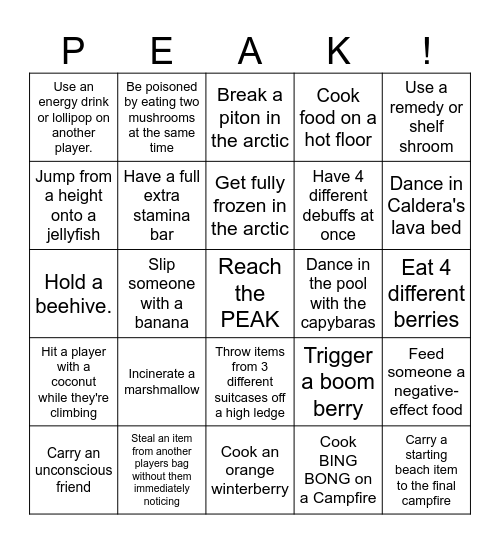 | P | E | A | K | ! |
|---|---|---|---|---|
| Use an energy drink or lollipop on another player. | Be poisoned by eating two mushrooms at the same time | Break a piton in the arctic | Cook food on a hot floor | Use a remedy or shelf shroom |
| Jump from a height onto a jellyfish | Have a full extra stamina bar | Get fully frozen in the arctic | Have 4 different debuffs at once | Dance in Caldera's lava bed |
| Hold a beehive. | Slip someone with a banana | Reach the PEAK | Dance in the pool with the capybaras | Eat 4 different berries |
| Hit a player with a coconut while they're climbing | Incinerate a marshmallow | Throw items from 3 different suitcases off a high ledge | Trigger a boom berry | Feed someone a negative-effect food |
| Carry an unconscious friend | Steal an item from another players bag without them immediately noticing | Cook an orange winterberry | Cook BING BONG on a Campfire | Carry a starting beach item to the final campfire |